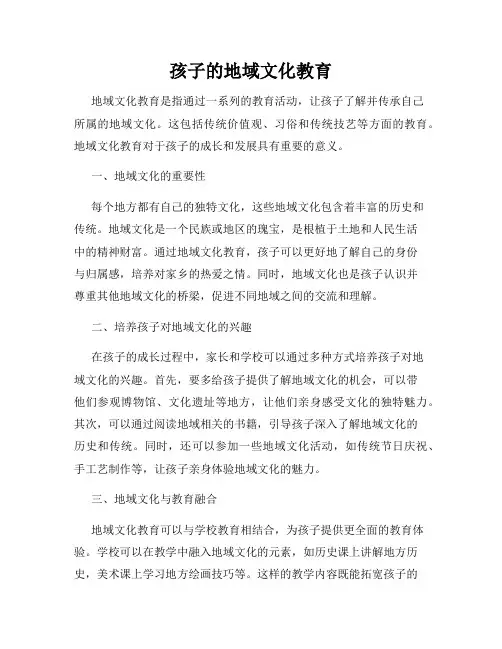 孩子的地域文化教育

地域文化教育是指通过一系列的教育活动，让孩子了解并传承自己所属的地域文化。这包括传统价值观、习俗和传统技艺等方面的教育。地域文化教育对于孩子的成长和发展具有重要的意义。

一、地域文化的重要性

每个地方都有自己的独特文化，这些地域文化包含着丰富的历史和传统。地域文化是一个民族或地区的瑰宝，是根植于土地和人民生活中的精神财富。通过地域文化教育，孩子可以更好地了解自己的身份与归属感，培养对家乡的热爱之情。同时，地域文化也是孩子认识并尊重其他地域文化的桥梁，促进不同地域之间的交流和理解。

二、培养孩子对地域文化的兴趣

在孩子的成长过程中，家长和学校可以通过多种方式培养孩子对地域文化的兴趣。首先，要多给孩子提供了解地域文化的机会，可以带他们参观博物馆、文化遗址等地方，让他们亲身感受文化的独特魅力。其次，可以通过阅读地域相关的书籍，引导孩子深入了解地域文化的历史和传统。同时，还可以参加一些地域文化活动，如传统节日庆祝、手工艺制作等，让孩子亲身体验地域文化的魅力。

三、地域文化与教育融合

地域文化教育可以与学校教育相结合，为孩子提供更全面的教育体验。学校可以在教学中融入地域文化的元素，如历史课上讲解地方历史，美术课上学习地方绘画技巧等。这样的教学内容既能拓宽孩子的